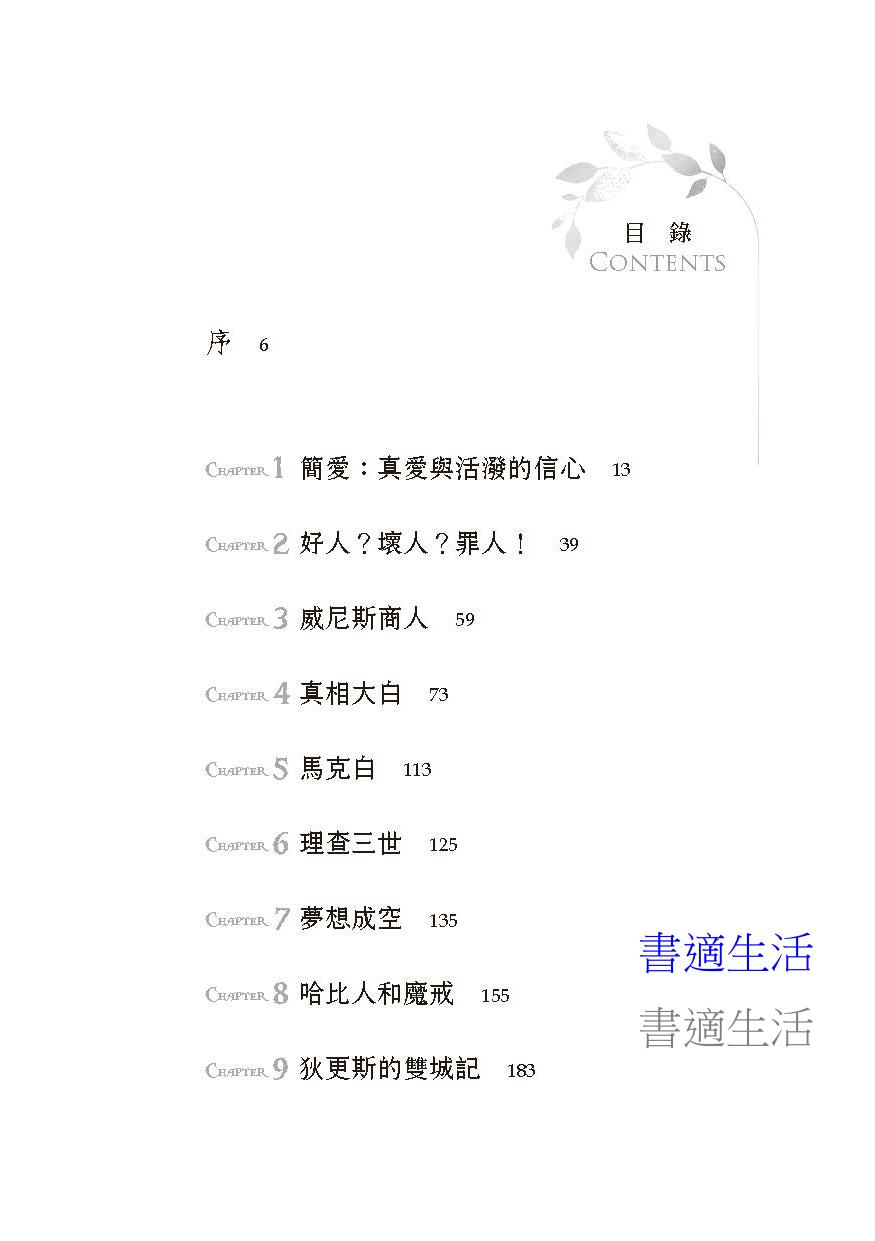 目 錄
CONTENTS

序 6

CHAPTER 1 簡愛：真愛與活潑的信心 13

CHAPTER 2 好人？壞人？罪人！ 39

CHAPTER 3 威尼斯商人 59

CHAPTER 4 真相大白 73

CHAPTER 5 馬克白 113

CHAPTER 6 理查三世 125

CHAPTER 7 夢想成空 135

CHAPTER 8 哈比人和魔戒 155

CHAPTER 9 狄更斯的雙城記 183

書適生活
書適生活